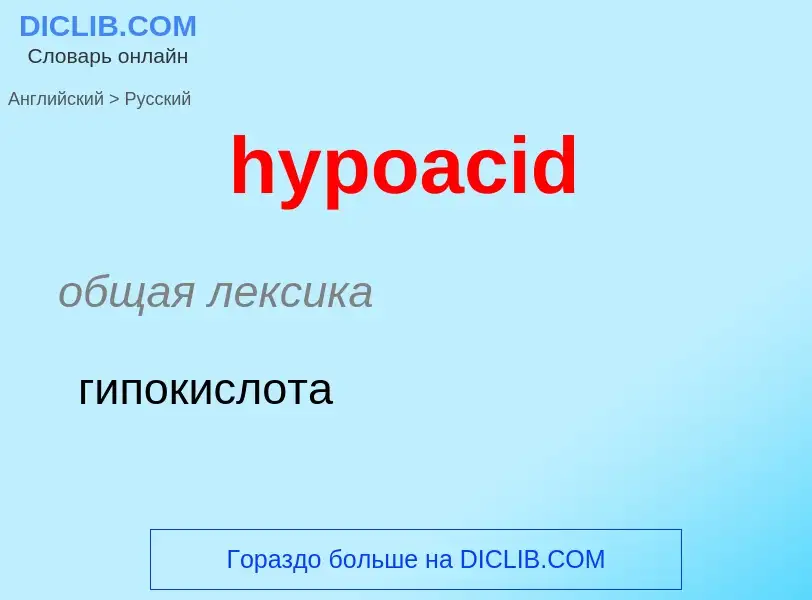 DICLIB.COM
Словарь онлайн

Английский > Русский

hypoacid

общая лексика

гипокислота

Гораздо больше на DICLIB.COM